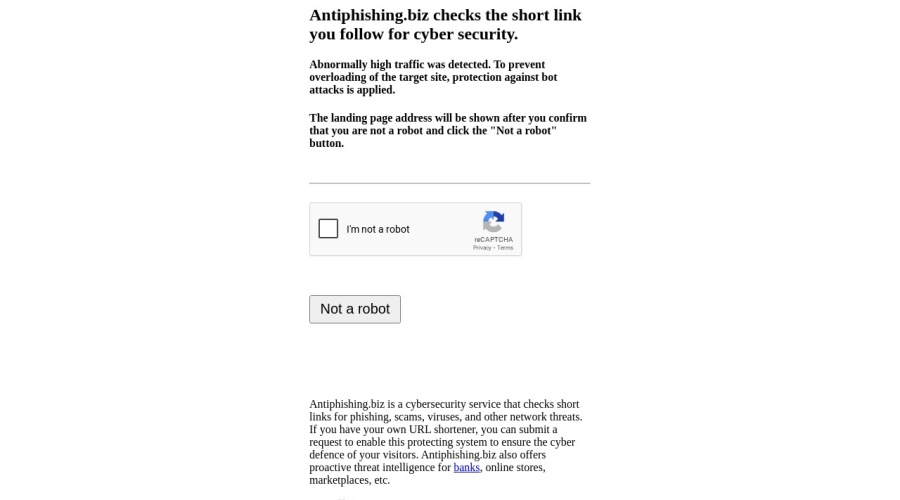 Antiphishing.biz checks the short link you follow for cyber security.

Abnormally high traffic was detected. To prevent overloading of the target site, protection against bot attacks is applied.

The landing page address will be shown after you confirm that you are not a robot and click the "Not a robot" button.

I'm not a robot

reCAPTCHA
Privacy - Terms

Not a robot

Antiphishing.biz is a cybersecurity service that checks short links for phishing, scams, viruses, and other network threats. If you have your own URL shortener, you can submit a request to enable this protecting system to ensure the cyber defence of your visitors. Antiphishing.biz also offers proactive threat intelligence for banks, online stores, marketplaces, etc.